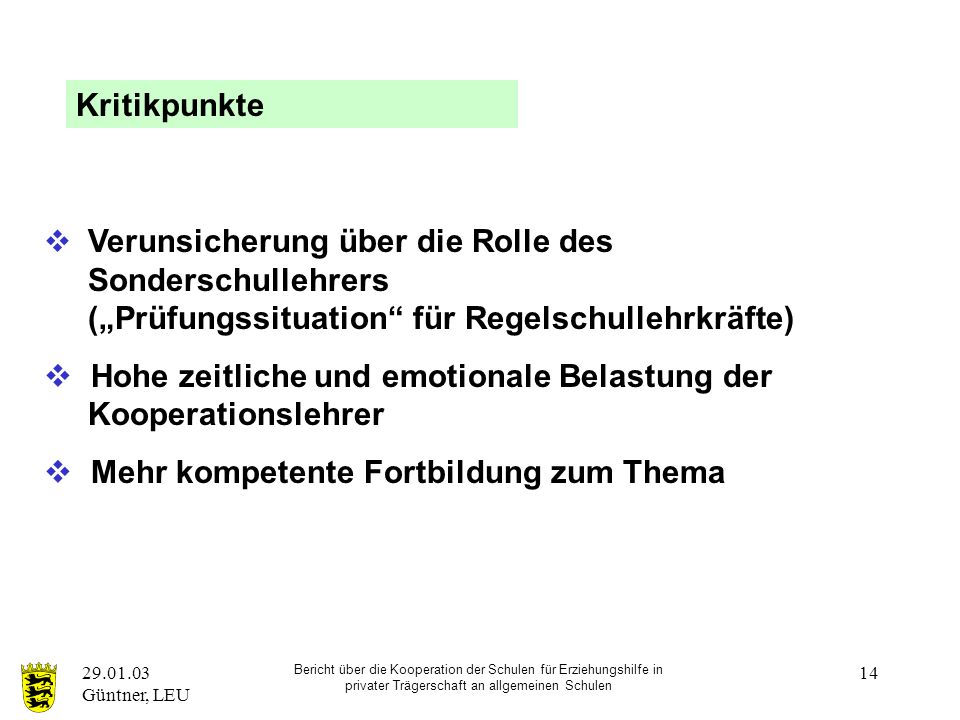 Kritikpunkte

❖ Verunsicherung über die Rolle des Sonderschullehrers („Prüfungssituation“ für Regelschullehrkräfte)

❖ Hohe zeitliche und emotionale Belastung der Kooperationslehrer

❖ Mehr kompetente Fortbildung zum Thema

29.01.03
Güntner, LEU

Bericht über die Kooperation der Schulen für Erziehungshilfe in privater Trägerschaft an allgemeinen Schulen

14